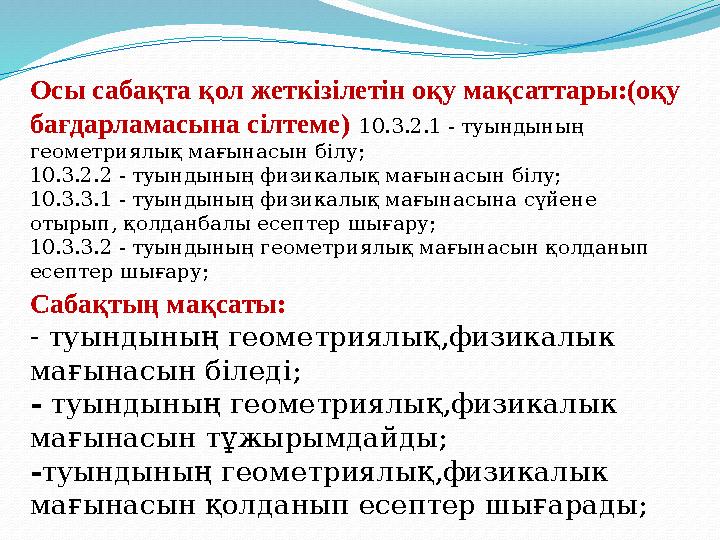 Осы сабақта қол жеткізілетін оқу мақсаттары:(оқу бағдарламасына сілтеме) 10.3.2.1 - туындының геометриялық мағынасын білу;
10.3.2.2 - туындының физикалық мағынасын білу;
10.3.3.1 - туындының физикалық мағынасына сүйене отырып, қолданбалы есептер шығару;
10.3.3.2 - туындының геометриялық мағынасын қолданып есептер шығару;

Сабақтың мақсаты:
- туындының геометриялық,физикалык мағынасын біледі;
- туындының геометриялық,физикалык мағынасын тұжырымдайды;
-туындының геометриялық,физикалык мағынасын қолданып есептер шығарады;